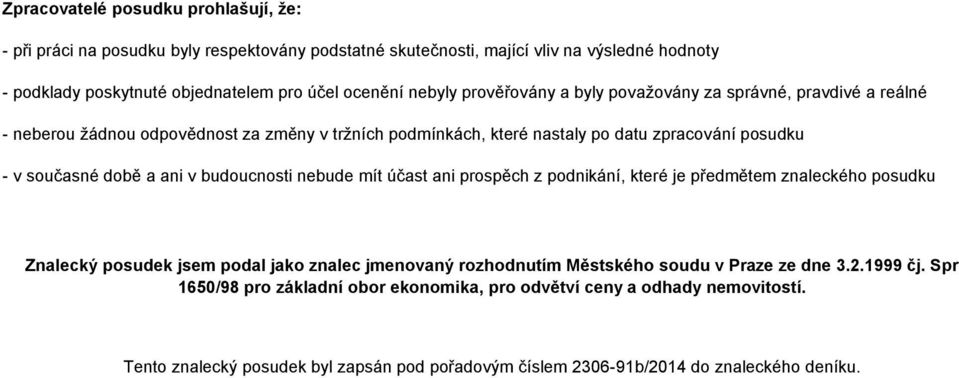 Zpracovatelé posudku prohlašují, že:

- při práci na posudku byly respektovány podstatné skutečnosti, mající vliv na výsledné hodnoty

- podklady poskytnuté objednatelem pro účel ocenění nebyly prověřovány a byly považovány za správné, pravdivé a reálné

- neberou žádnou odpovědnost za změny v tržních podmínkách, které nastaly po datu zpracování posudku

- v současné době a ani v budoucnosti nebude mít účast ani prospěch z podnikání, které je předmětem znaleckého posudku

Znalecký posudek jsem podal jako znalec jmenovaný rozhodnutím Městského soudu v Praze ze dne 3.2.1999 čj. Spr 1650/98 pro základní obor ekonomika, pro odvětví ceny a odhady nemovitostí.

Tento znalecký posudek byl zapsán pod pořadovým číslem 2306-91b/2014 do znaleckého deníku.